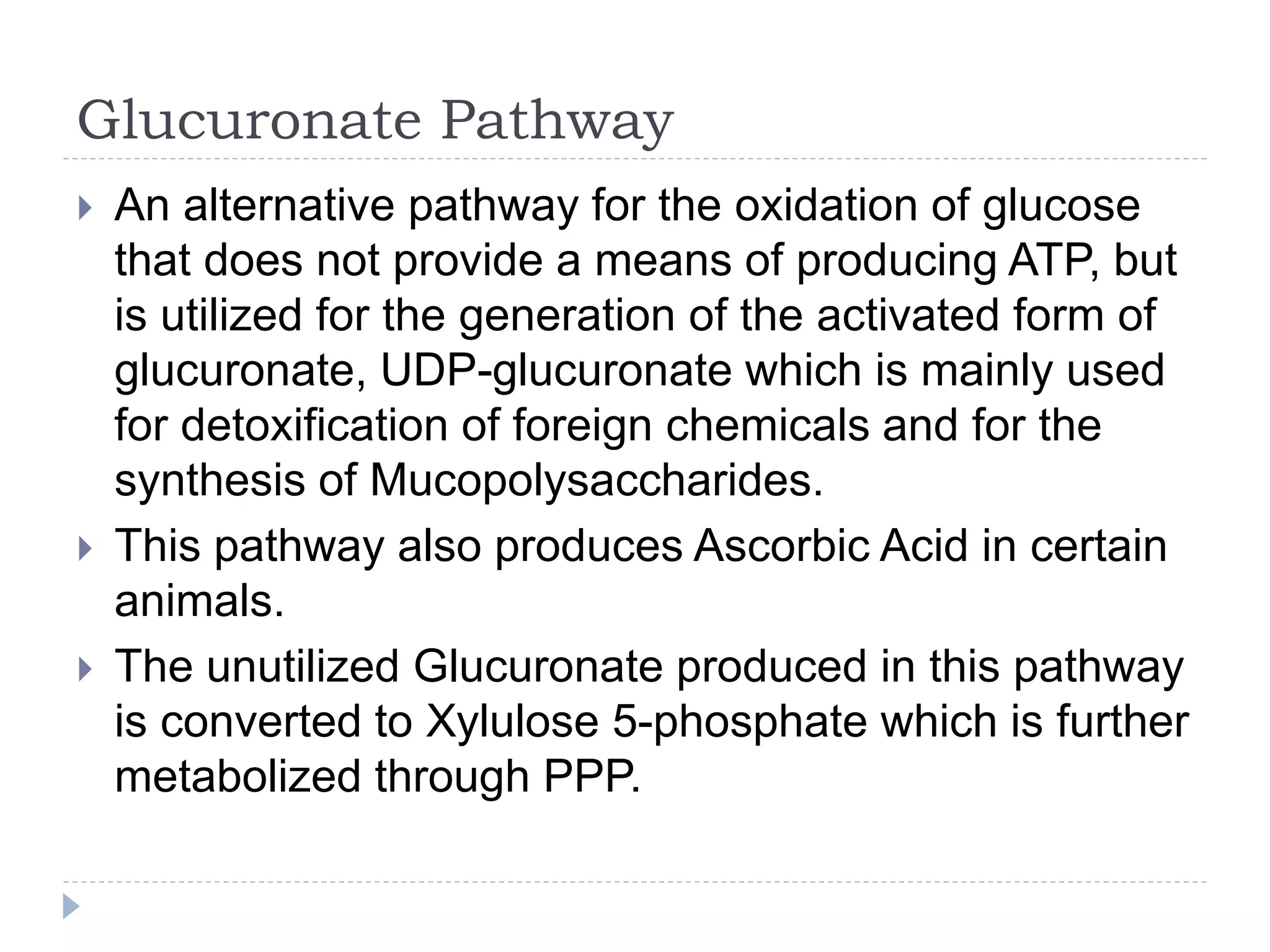 Glucuronate Pathway

An alternative pathway for the oxidation of glucose that does not provide a means of producing ATP, but is utilized for the generation of the activated form of glucuronate, UDP-glucuronate which is mainly used for detoxification of foreign chemicals and for the synthesis of Mucopolysaccharides.

This pathway also produces Ascorbic Acid in certain animals.

The unutilized Glucuronate produced in this pathway is converted to Xylulose 5-phosphate which is further metabolized through PPP.